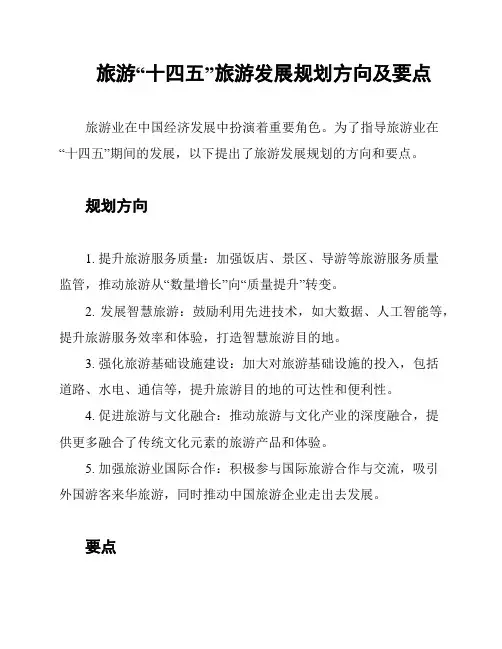 旅游“十四五”旅游发展规划方向及要点

旅游业在中国经济发展中扮演着重要角色。为了指导旅游业在“十四五”期间的发展，以下提出了旅游发展规划的方向和要点。

规划方向

1. 提升旅游服务质量：加强饭店、景区、导游等旅游服务质量监管，推动旅游从“数量增长”向“质量提升”转变。

2. 发展智慧旅游：鼓励利用先进技术，如大数据、人工智能等，提升旅游服务效率和体验，打造智慧旅游目的地。

3. 强化旅游基础设施建设：加大对旅游基础设施的投入，包括道路、水电、通信等，提升旅游目的地的可达性和便利性。

4. 促进旅游与文化融合：推动旅游与文化产业的深度融合，提供更多融合了传统文化元素的旅游产品和体验。

5. 加强旅游业国际合作：积极参与国际旅游合作与交流，吸引外国游客来华旅游，同时推动中国旅游企业走出去发展。

要点